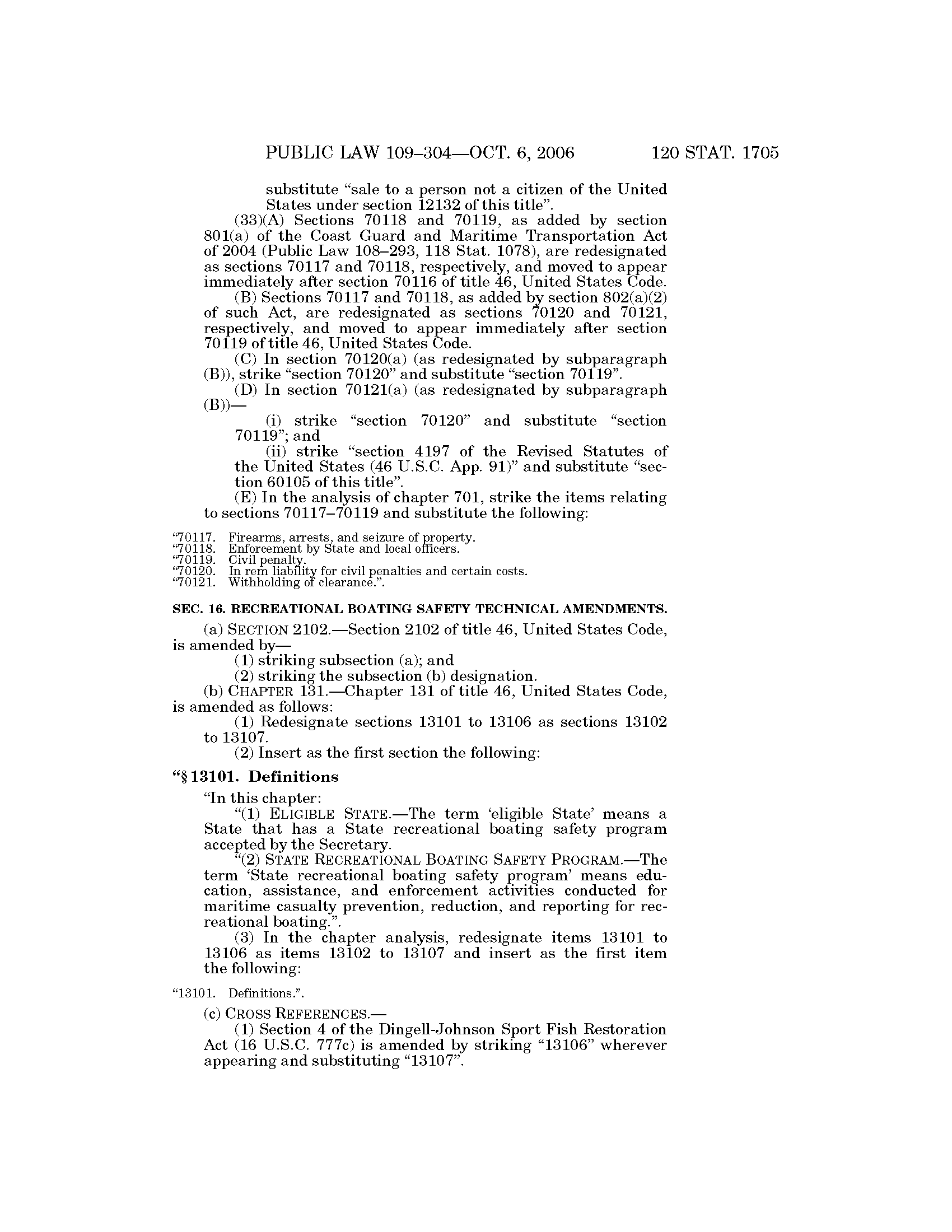 PUBLIC LAW 109–304—OCT. 6, 2006 120 STAT. 1705

substitute “sale to a person not a citizen of the United States under section 12132 of this title”.

(33)(A) Sections 70118 and 70119, as added by section 801(a) of the Coast Guard and Maritime Transportation Act of 2004 (Public Law 108–293, 118 Stat. 1078), are redesignated as sections 70117 and 70118, respectively, and moved to appear immediately after section 70116 of title 46, United States Code.

(B) Sections 70117 and 70118, as added by section 802(a)(2) of such Act, are redesignated as sections 70120 and 70121, respectively, and moved to appear immediately after section 70119 of title 46, United States Code.

(C) In section 70120(a) (as redesignated by subparagraph (B)), strike “section 70120” and substitute “section 70119”.

(D) In section 70121(a) (as redesignated by subparagraph (B))—

(i) strike “section 70120” and substitute “section 70119”; and

(ii) strike “section 4197 of the Revised Statutes of the United States (46 U.S.C. App. 91)” and substitute “section 60105 of this title”.

(E) In the analysis of chapter 701, strike the items relating to sections 70117–70119 and substitute the following:

“70117. Firearms, arrests, and seizure of property.
“70118. Enforcement by State and local officers.
“70119. Civil penalty.
“70120. In rem liability for civil penalties and certain costs.
“70121. Withholding of clearance.”.

SEC. 16. RECREATIONAL BOATING SAFETY TECHNICAL AMENDMENTS.

(a) SECTION 2102.—Section 2102 of title 46, United States Code, is amended by—

(1) striking subsection (a); and

(2) striking the subsection (b) designation.

(b) CHAPTER 131.—Chapter 131 of title 46, United States Code, is amended as follows:

(1) Redesignate sections 13101 to 13106 as sections 13102 to 13107.

(2) Insert as the first section the following:

“§ 13101. Definitions

“In this chapter:

“(1) ELIGIBLE STATE.—The term ‘eligible State’ means a State that has a State recreational boating safety program accepted by the Secretary.

“(2) STATE RECREATIONAL BOATING SAFETY PROGRAM.—The term ‘State recreational boating safety program’ means education, assistance, and enforcement activities conducted for maritime casualty prevention, reduction, and reporting for recreational boating.”.

(3) In the chapter analysis, redesignate items 13101 to 13106 as items 13102 to 13107 and insert as the first item the following:

“13101. Definitions.”.

(c) CROSS REFERENCES.—

(1) Section 4 of the Dingell-Johnson Sport Fish Restoration Act (16 U.S.C. 777c) is amended by striking “13106” wherever appearing and substituting “13107”.